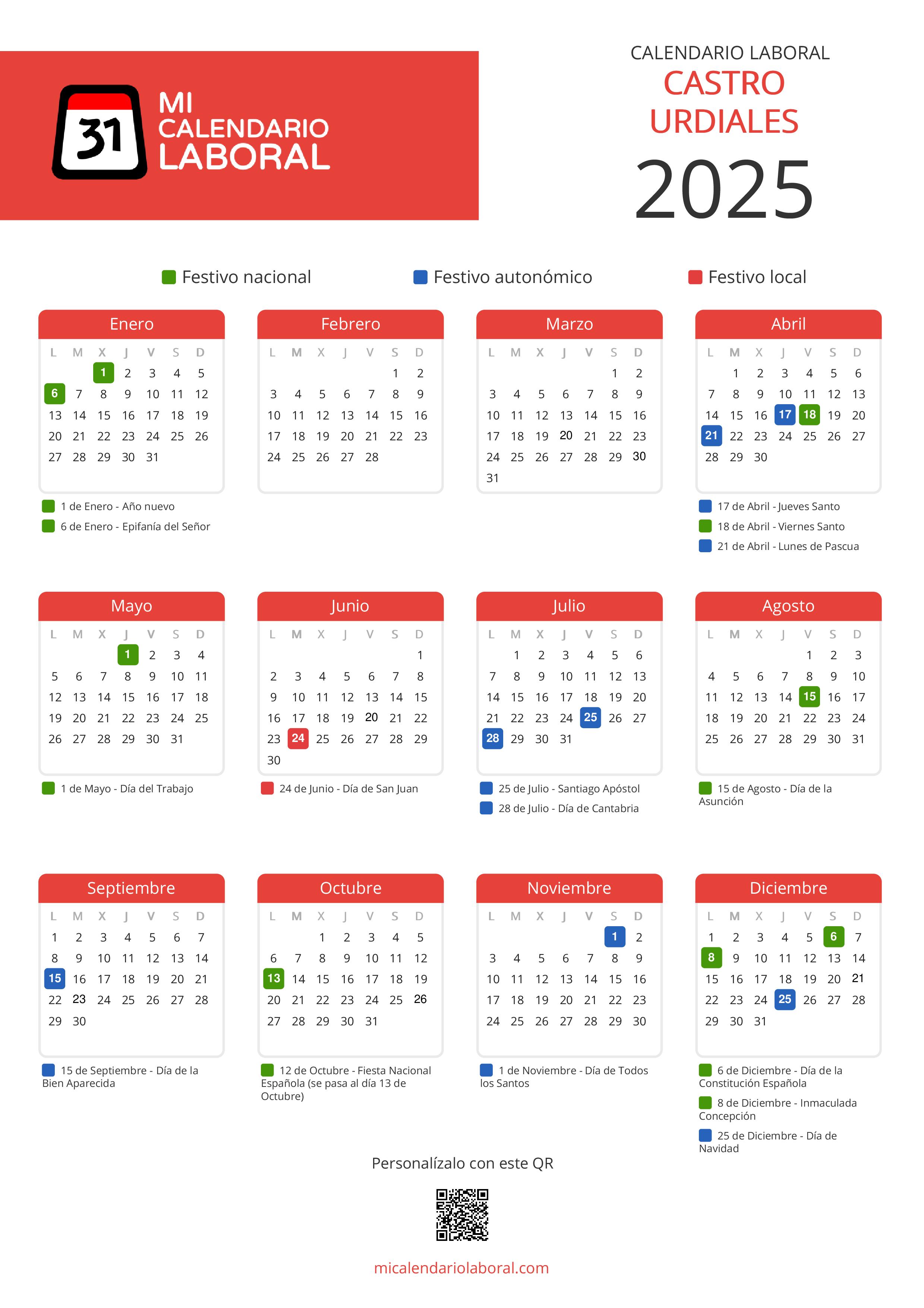 31

MI
CALENDARIO
LABORAL

CALENDARIO LABORAL
CASTRO
URDIALES
2025

Festivo nacional
Festivo autonómico
Festivo local

Enero

| L | M | X | J | V | S | D |
|---|---|---|---|---|---|---|
| | | 1 | 2 | 3 | 4 | 5 |
| 6 | 7 | 8 | 9 | 10 | 11 | 12 |
| 13 | 14 | 15 | 16 | 17 | 18 | 19 |
| 20 | 21 | 22 | 23 | 24 | 25 | 26 |
| 27 | 28 | 29 | 30 | 31 | | |

1 de Enero - Año nuevo
6 de Enero - Epifanía del Señor

Febrero

| L | M | X | J | V | S | D |
|---|---|---|---|---|---|---|
| | | | | | 1 | 2 |
| 3 | 4 | 5 | 6 | 7 | 8 | 9 |
| 10 | 11 | 12 | 13 | 14 | 15 | 16 |
| 17 | 18 | 19 | 20 | 21 | 22 | 23 |
| 24 | 25 | 26 | 27 | 28 | | |

Marzo

| L | M | X | J | V | S | D |
|---|---|---|---|---|---|---|
| | | | | | 1 | 2 |
| 3 | 4 | 5 | 6 | 7 | 8 | 9 |
| 10 | 11 | 12 | 13 | 14 | 15 | 16 |
| 17 | 18 | 19 | 20 | 21 | 22 | 23 |
| 24 | 25 | 26 | 27 | 28 | 29 | 30 |
| 31 | | | | | | |

Abril

| L | M | X | J | V | S | D |
|---|---|---|---|---|---|---|
| | 1 | 2 | 3 | 4 | 5 | 6 |
| 7 | 8 | 9 | 10 | 11 | 12 | 13 |
| 14 | 15 | 16 | 17 | 18 | 19 | 20 |
| 21 | 22 | 23 | 24 | 25 | 26 | 27 |
| 28 | 29 | 30 | | | | |

17 de Abril - Jueves Santo
18 de Abril - Viernes Santo
21 de Abril - Lunes de Pascua

Mayo

| L | M | X | J | V | S | D |
|---|---|---|---|---|---|---|
| | | | 1 | 2 | 3 | 4 |
| 5 | 6 | 7 | 8 | 9 | 10 | 11 |
| 12 | 13 | 14 | 15 | 16 | 17 | 18 |
| 19 | 20 | 21 | 22 | 23 | 24 | 25 |
| 26 | 27 | 28 | 29 | 30 | 31 | |

1 de Mayo - Día del Trabajo

Junio

| L | M | X | J | V | S | D |
|---|---|---|---|---|---|---|
| | | | | | | 1 |
| 2 | 3 | 4 | 5 | 6 | 7 | 8 |
| 9 | 10 | 11 | 12 | 13 | 14 | 15 |
| 16 | 17 | 18 | 19 | 20 | 21 | 22 |
| 23 | 24 | 25 | 26 | 27 | 28 | 29 |
| 30 | | | | | | |

24 de Junio - Día de San Juan

Julio

| L | M | X | J | V | S | D |
|---|---|---|---|---|---|---|
| | 1 | 2 | 3 | 4 | 5 | 6 |
| 7 | 8 | 9 | 10 | 11 | 12 | 13 |
| 14 | 15 | 16 | 17 | 18 | 19 | 20 |
| 21 | 22 | 23 | 24 | 25 | 26 | 27 |
| 28 | 29 | 30 | 31 | | | |

25 de Julio - Santiago Apóstol
28 de Julio - Día de Cantabria

Agosto

| L | M | X | J | V | S | D |
|---|---|---|---|---|---|---|
| | | | | 1 | 2 | 3 |
| 4 | 5 | 6 | 7 | 8 | 9 | 10 |
| 11 | 12 | 13 | 14 | 15 | 16 | 17 |
| 18 | 19 | 20 | 21 | 22 | 23 | 24 |
| 25 | 26 | 27 | 28 | 29 | 30 | 31 |

15 de Agosto - Día de la Asunción

Septiembre

| L | M | X | J | V | S | D |
|---|---|---|---|---|---|---|
| 1 | 2 | 3 | 4 | 5 | 6 | 7 |
| 8 | 9 | 10 | 11 | 12 | 13 | 14 |
| 15 | 16 | 17 | 18 | 19 | 20 | 21 |
| 22 | 23 | 24 | 25 | 26 | 27 | 28 |
| 29 | 30 | | | | | |

15 de Septiembre - Día de la Bien Aparecida

Octubre

| L | M | X | J | V | S | D |
|---|---|---|---|---|---|---|
| | | 1 | 2 | 3 | 4 | 5 |
| 6 | 7 | 8 | 9 | 10 | 11 | 12 |
| 13 | 14 | 15 | 16 | 17 | 18 | 19 |
| 20 | 21 | 22 | 23 | 24 | 25 | 26 |
| 27 | 28 | 29 | 30 | 31 | | |

12 de Octubre - Fiesta Nacional Española (se pasa al día 13 de Octubre)

Noviembre

| L | M | X | J | V | S | D |
|---|---|---|---|---|---|---|
| | | | | | 1 | 2 |
| 3 | 4 | 5 | 6 | 7 | 8 | 9 |
| 10 | 11 | 12 | 13 | 14 | 15 | 16 |
| 17 | 18 | 19 | 20 | 21 | 22 | 23 |
| 24 | 25 | 26 | 27 | 28 | 29 | 30 |

1 de Noviembre - Día de Todos los Santos

Diciembre

| L | M | X | J | V | S | D |
|---|---|---|---|---|---|---|
| 1 | 2 | 3 | 4 | 5 | 6 | 7 |
| 8 | 9 | 10 | 11 | 12 | 13 | 14 |
| 15 | 16 | 17 | 18 | 19 | 20 | 21 |
| 22 | 23 | 24 | 25 | 26 | 27 | 28 |
| 29 | 30 | 31 | | | | |

6 de Diciembre - Día de la Constitución Española
8 de Diciembre - Inmaculada Concepción
25 de Diciembre - Día de Navidad

Personalízalo con este QR

micalendariolaboral.com